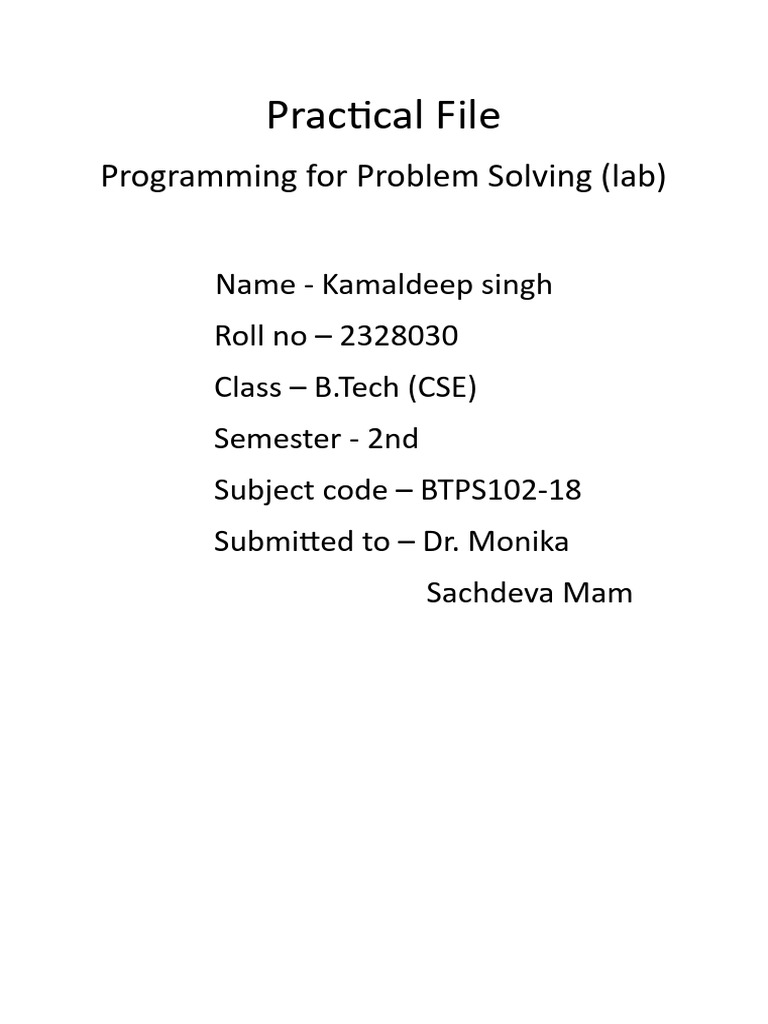 Practical File

Programming for Problem Solving (lab)

Name - Kamaldeep singh

Roll no – 2328030

Class – B.Tech (CSE)

Semester - 2nd

Subject code – BTPS102-18

Submitted to – Dr. Monika Sachdeva Mam